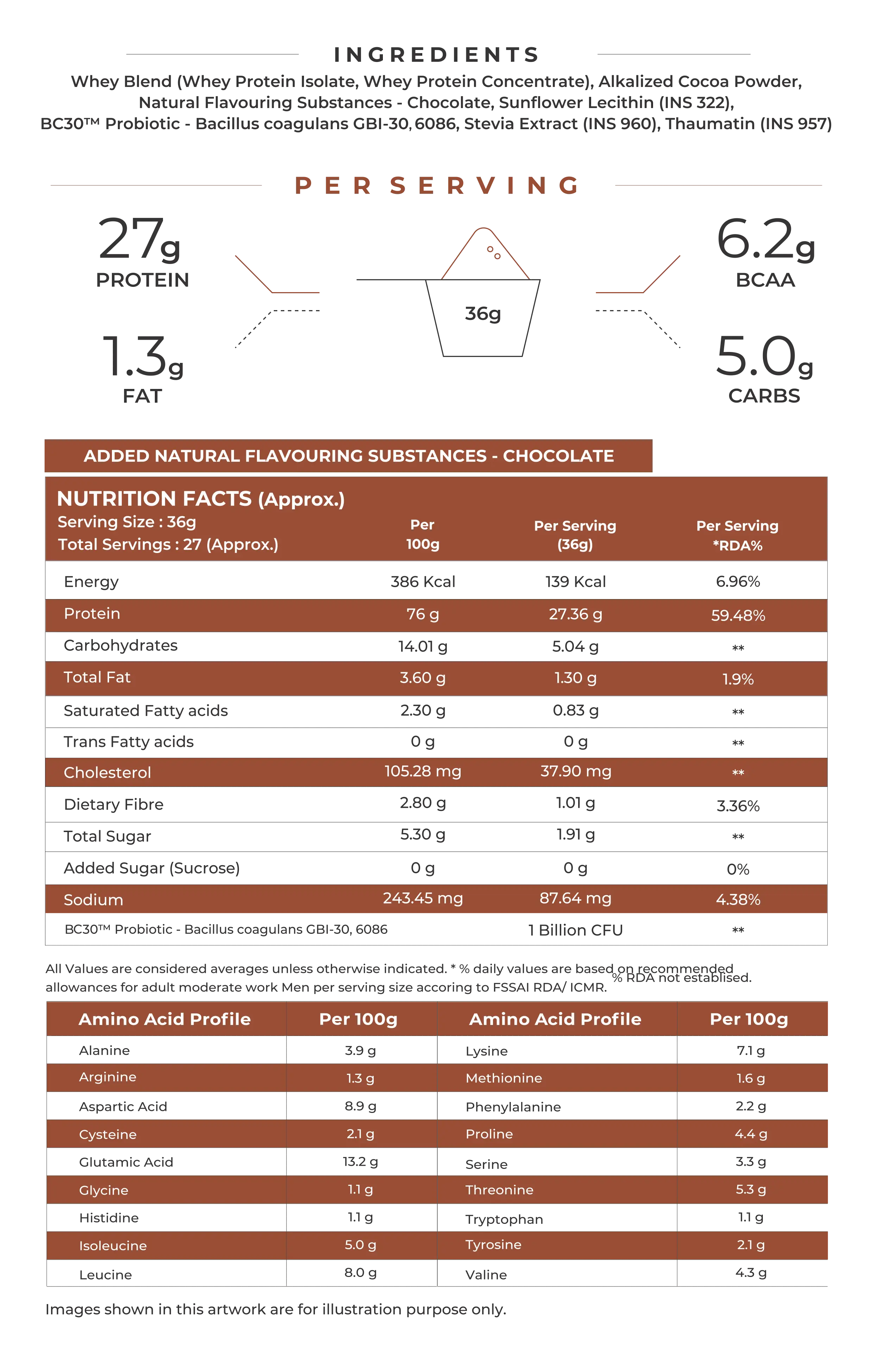 INGREDIENTS

Whey Blend (Whey Protein Isolate, Whey Protein Concentrate), Alkalized Cocoa Powder, Natural Flavouring Substances - Chocolate, Sunflower Lecithin (INS 322), BC30™ Probiotic - Bacillus coagulans GBI-30, 6086, Stevia Extract (INS 960), Thaumatin (INS 957)

PER SERVING

27g
PROTEIN

1.3g
FAT

36g

6.2g
BCAA

5.0g
CARBS

ADDED NATURAL FLAVOURING SUBSTANCES - CHOCOLATE

NUTRITION FACTS (Approx.)
Serving Size : 36g
Total Servings : 27 (Approx.)

| | Per 100g | Per Serving (36g) | Per Serving *RDA% |
|---|---|---|---|
| Energy | 386 Kcal | 139 Kcal | 6.96% |
| Protein | 76 g | 27.36 g | 59.48% |
| Carbohydrates | 14.01 g | 5.04 g | ** |
| Total Fat | 3.60 g | 1.30 g | 1.9% |
| Saturated Fatty acids | 2.30 g | 0.83 g | ** |
| Trans Fatty acids | 0 g | 0 g | ** |
| Cholesterol | 105.28 mg | 37.90 mg | ** |
| Dietary Fibre | 2.80 g | 1.01 g | 3.36% |
| Total Sugar | 5.30 g | 1.91 g | ** |
| Added Sugar (Sucrose) | 0 g | 0 g | 0% |
| Sodium | 243.45 mg | 87.64 mg | 4.38% |
| BC30™ Probiotic - Bacillus coagulans GBI-30, 6086 | | 1 Billion CFU | ** |

All Values are considered averages unless otherwise indicated. * % daily values are based on recommended allowances for adult moderate work Men per serving size accoring to FSSAI RDA/ ICMR. % RDA not establised.

| Amino Acid Profile | Per 100g | Amino Acid Profile | Per 100g |
|---|---|---|---|
| Alanine | 3.9 g | Lysine | 7.1 g |
| Arginine | 1.3 g | Methionine | 1.6 g |
| Aspartic Acid | 8.9 g | Phenylalanine | 2.2 g |
| Cysteine | 2.1 g | Proline | 4.4 g |
| Glutamic Acid | 13.2 g | Serine | 3.3 g |
| Glycine | 1.1 g | Threonine | 5.3 g |
| Histidine | 1.1 g | Tryptophan | 1.1 g |
| Isoleucine | 5.0 g | Tyrosine | 2.1 g |
| Leucine | 8.0 g | Valine | 4.3 g |

Images shown in this artwork are for illustration purpose only.